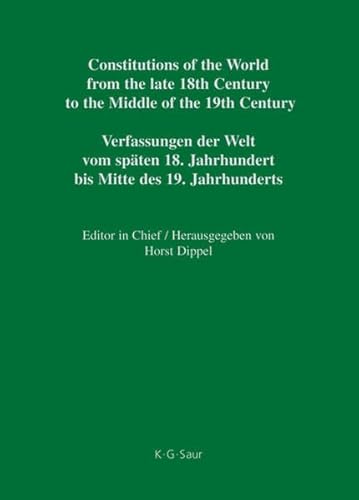 Constitutions of the World
from the late 18th Century
to the Middle of the 19th Century

Verfassungen der Welt
vom späten 18. Jahrhundert
bis Mitte des 19. Jahrhunderts

Editor in Chief / Herausgegeben von
Horst Dippel

K·G·Saur